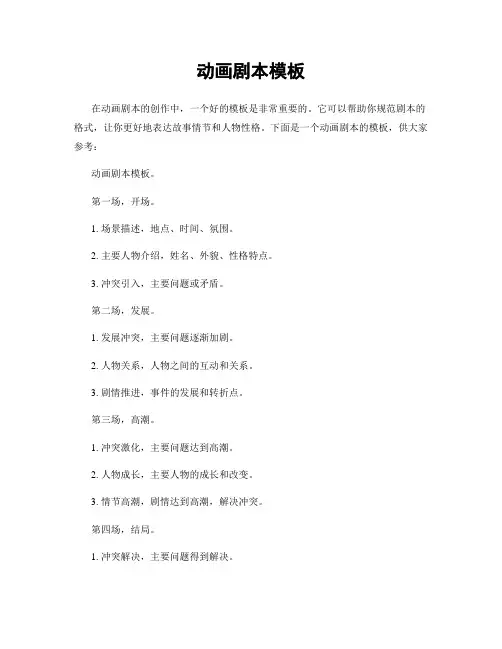 动画剧本模板

在动画剧本的创作中，一个好的模板是非常重要的。它可以帮助你规范剧本的格式，让你更好地表达故事情节和人物性格。下面是一个动画剧本的模板，供大家参考：

动画剧本模板。

第一场，开场。

1. 场景描述，地点、时间、氛围。

2. 主要人物介绍，姓名、外貌、性格特点。

3. 冲突引入，主要问题或矛盾。

第二场，发展。

1. 发展冲突，主要问题逐渐加剧。

2. 人物关系，人物之间的互动和关系。

3. 剧情推进，事件的发展和转折点。

第三场，高潮。

1. 冲突激化，主要问题达到高潮。

2. 人物成长，主要人物的成长和改变。

3. 情节高潮，剧情达到高潮，解决冲突。

第四场，结局。

1. 冲突解决，主要问题得到解决。